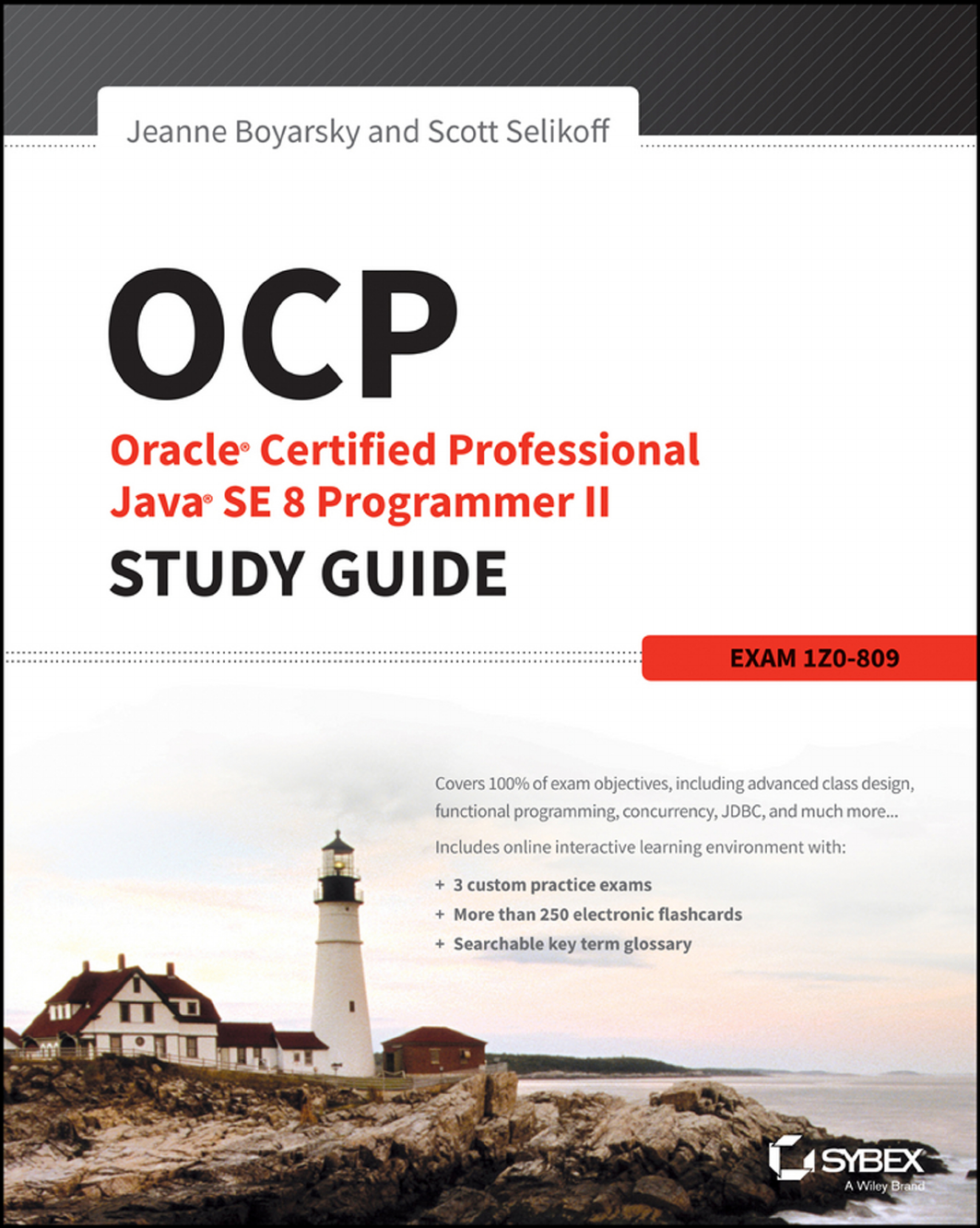 Jeanne Boyarsky and Scott Selikoff

OCP

Oracle® Certified Professional
Java® SE 8 Programmer II
STUDY GUIDE

EXAM 1Z0-809

Covers 100% of exam objectives, including advanced class design, functional programming, concurrency, JDBC, and much more...

Includes online interactive learning environment with:

+ 3 custom practice exams
+ More than 250 electronic flashcards
+ Searchable key term glossary

SYBEX
A Wiley Brand